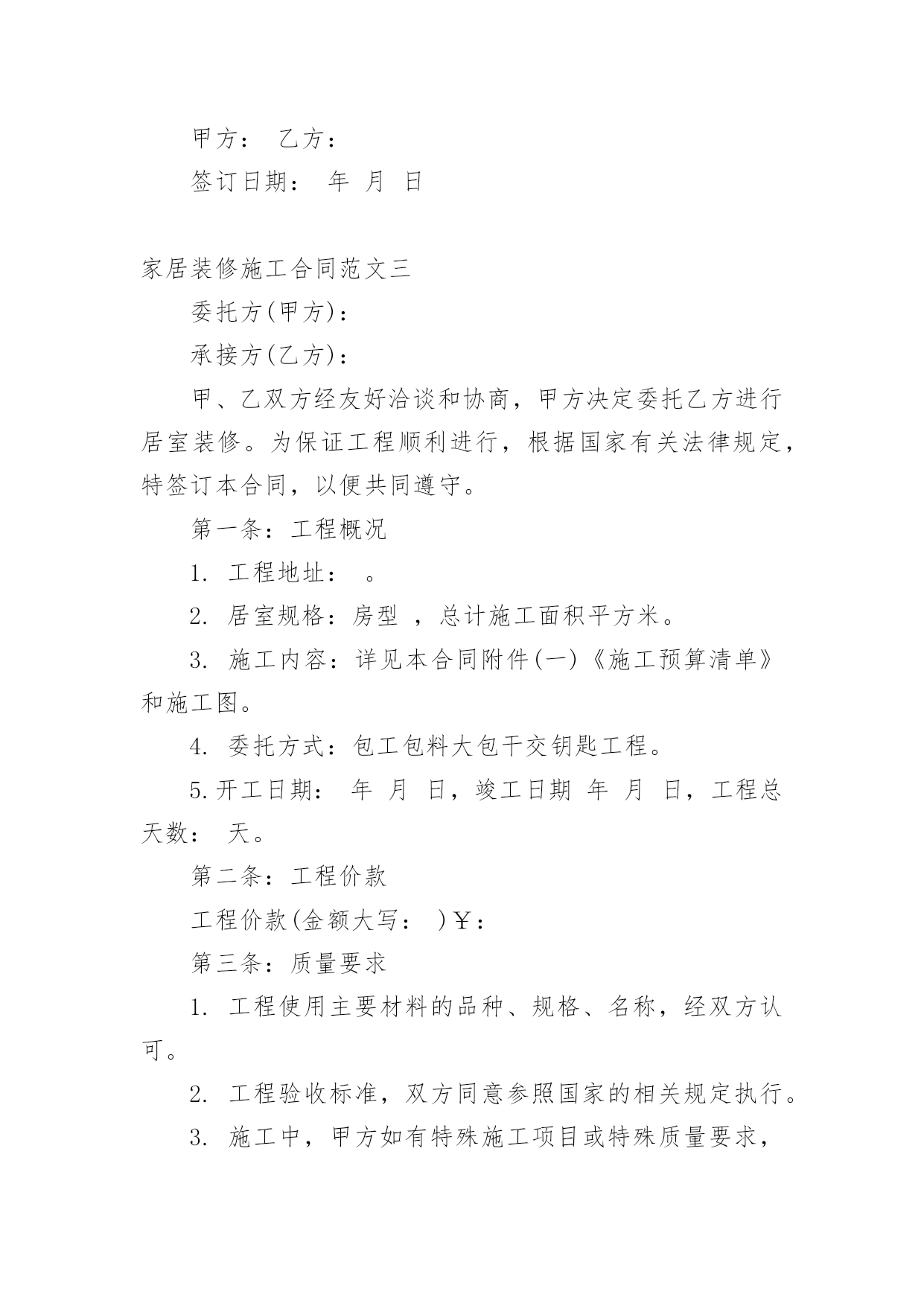 甲方： 乙方：

签订日期： 年 月 日

家居装修施工合同范文三

委托方(甲方)：

承接方(乙方)：

甲、乙双方经友好洽谈和协商，甲方决定委托乙方进行居室装修。为保证工程顺利进行，根据国家有关法律规定，特签订本合同，以便共同遵守。

第一条：工程概况

1. 工程地址： 。

2. 居室规格：房型 ，总计施工面积平方米。

3. 施工内容：详见本合同附件(一)《施工预算清单》和施工图。

4. 委托方式：包工包料大包干交钥匙工程。

5.开工日期： 年 月 日，竣工日期 年 月 日，工程总天数： 天。

第二条：工程价款

工程价款(金额大写： )￥：

第三条：质量要求

1. 工程使用主要材料的品种、规格、名称，经双方认可。

2. 工程验收标准，双方同意参照国家的相关规定执行。

3. 施工中，甲方如有特殊施工项目或特殊质量要求，